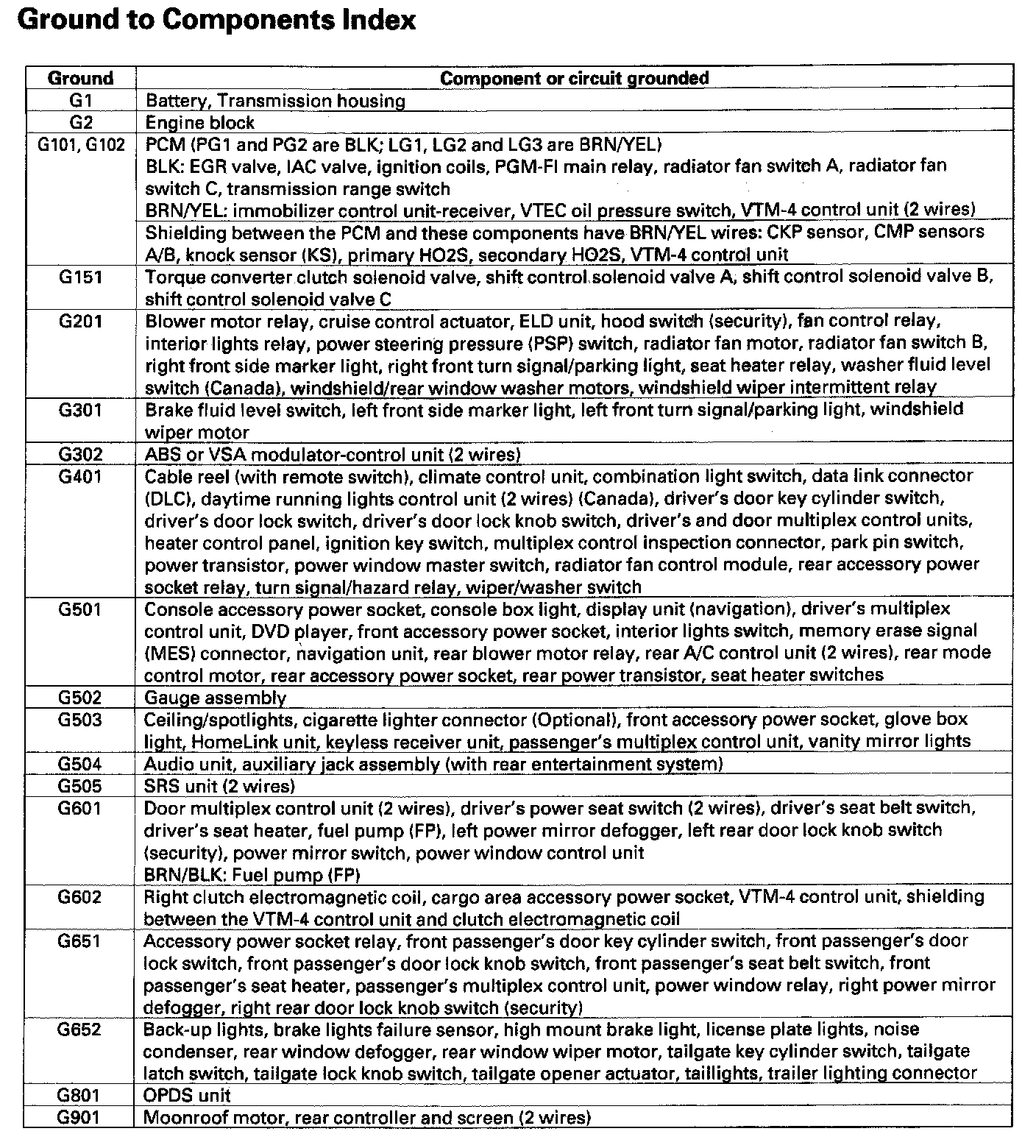 Ground to Components Index

| Ground | Component or circuit grounded |
|---|---|
| G1 | Battery, Transmission housing |
| G2 | Engine block |
| G101, G102 | PCM (PG1 and PG2 are BLK; LG1, LG2 and LG3 are BRN/YEL) BLK: EGR valve, IAC valve, ignition coils, PGM-FI main relay, radiator fan switch A, radiator fan switch C, transmission range switch BRN/YEL: immobilizer control unit-receiver, VTEC oil pressure switch, VTM-4 control unit (2 wires) |
| | Shielding between the PCM and these components have BRN/YEL wires: CKP sensor, CMP sensors A/B, knock sensor (KS), primary HO2S, secondary HO2S, VTM-4 control unit |
| G151 | Torque converter clutch solenoid valve, shift control solenoid valve A, shift control solenoid valve B, shift control solenoid valve C |
| G201 | Blower motor relay, cruise control actuator, ELD unit, hood switch (security), fan control relay, interior lights relay, power steering pressure (PSP) switch, radiator fan motor, radiator fan switch B, right front side marker light, right front turn signal/parking light, seat heater relay, washer fluid level switch (Canada), windshield/rear window washer motors, windshield wiper intermittent relay |
| G301 | Brake fluid level switch, left front side marker light, left front turn signal/parking light, windshield wiper motor |
| G302 | ABS or VSA modulator-control unit (2 wires) |
| G401 | Cable reel (with remote switch), climate control unit, combination light switch, data link connector (DLC), daytime running lights control unit (2 wires) (Canada), driver's door key cylinder switch, driver's door lock switch, driver's door lock knob switch, driver's and door multiplex control units, heater control panel, ignition key switch, multiplex control inspection connector, park pin switch, power transistor, power window master switch, radiator fan control module, rear accessory power socket relay, turn signal/hazard relay, wiper/washer switch |
| G501 | Console accessory power socket, console box light, display unit (navigation), driver's multiplex control unit, DVD player, front accessory power socket, interior lights switch, memory erase signal (MES) connector, navigation unit, rear blower motor relay, rear A/C control unit (2 wires), rear mode control motor, rear accessory power socket, rear power transistor, seat heater switches |
| G502 | Gauge assembly |
| G503 | Ceiling/spotlights, cigarette lighter connector (Optional), front accessory power socket, glove box light, HomeLink unit, keyless receiver unit, passenger's multiplex control unit, vanity mirror lights |
| G504 | Audio unit, auxiliary jack assembly (with rear entertainment system) |
| G505 | SRS unit (2 wires) |
| G601 | Door multiplex control unit (2 wires), driver's power seat switch (2 wires), driver's seat belt switch, driver's seat heater, fuel pump (FP), left power mirror defogger, left rear door lock knob switch (security), power mirror switch, power window control unit BRN/BLK: Fuel pump (FP) |
| G602 | Right clutch electromagnetic coil, cargo area accessory power socket, VTM-4 control unit, shielding between the VTM-4 control unit and clutch electromagnetic coil |
| G651 | Accessory power socket relay, front passenger's door key cylinder switch, front passenger's door lock switch, front passenger's door lock knob switch, front passenger's seat belt switch, front passenger's seat heater, passenger's multiplex control unit, power window relay, right power mirror defogger, right rear door lock knob switch (security) |
| G652 | Back-up lights, brake lights failure sensor, high mount brake light, license plate lights, noise condenser, rear window defogger, rear window wiper motor, tailgate key cylinder switch, tailgate latch switch, tailgate lock knob switch, tailgate opener actuator, taillights, trailer lighting connector |
| G801 | OPDS unit |
| G901 | Moonroof motor, rear controller and screen (2 wires) |